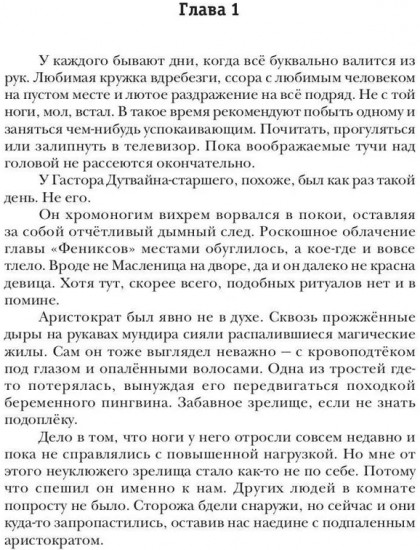 Глава 1

У каждого бывают дни, когда всё буквально валится из рук. Любимая кружка вдребезги, ссора с любимым человеком на пустом месте и лютое раздражение на всё подряд. Не с той ноги, мол, встал. В такое время рекомендуют побыть одному и заняться чем-нибудь успокаивающим. Почитать, прогуляться или залипнуть в телевизор. Пока воображаемые тучи над головой не рассеются окончательно.

У Гастора Дутвайна-старшего, похоже, был как раз такой день. Не его.

Он хромоногим вихрем ворвался в покои, оставляя за собой отчётливый дымный след. Роскошное облачение главы «Фениксов» местами обуглилось, а кое-где и вовсе тлело. Вроде не Масленица на дворе, да и он далеко не красна девица. Хотя тут, скорее всего, подобных ритуалов нет и в помине.

Аристократ был явно не в духе. Сквозь прожжённые дыры на рукавах мундира сияли распалившиеся магические жилы. Сам он тоже выглядел неважно — с кровоподтёком под глазом и опалёнными волосами. Одна из тростей где-то потерялась, вынуждая его передвигаться походкой беременного пингвина. Забавное зрелище, если не знать подоплёку.

Дело в том, что ноги у него отросли совсем недавно и пока не справлялись с повышенной нагрузкой. Но мне от этого неуклюжего зрелища стало как-то не по себе. Потому что спешил он именно к нам. Других людей в комнате попросту не было. Сторожа бдели снаружи, но сейчас и они куда-то запропастились, оставив нас наедине с подпаленным аристократом.